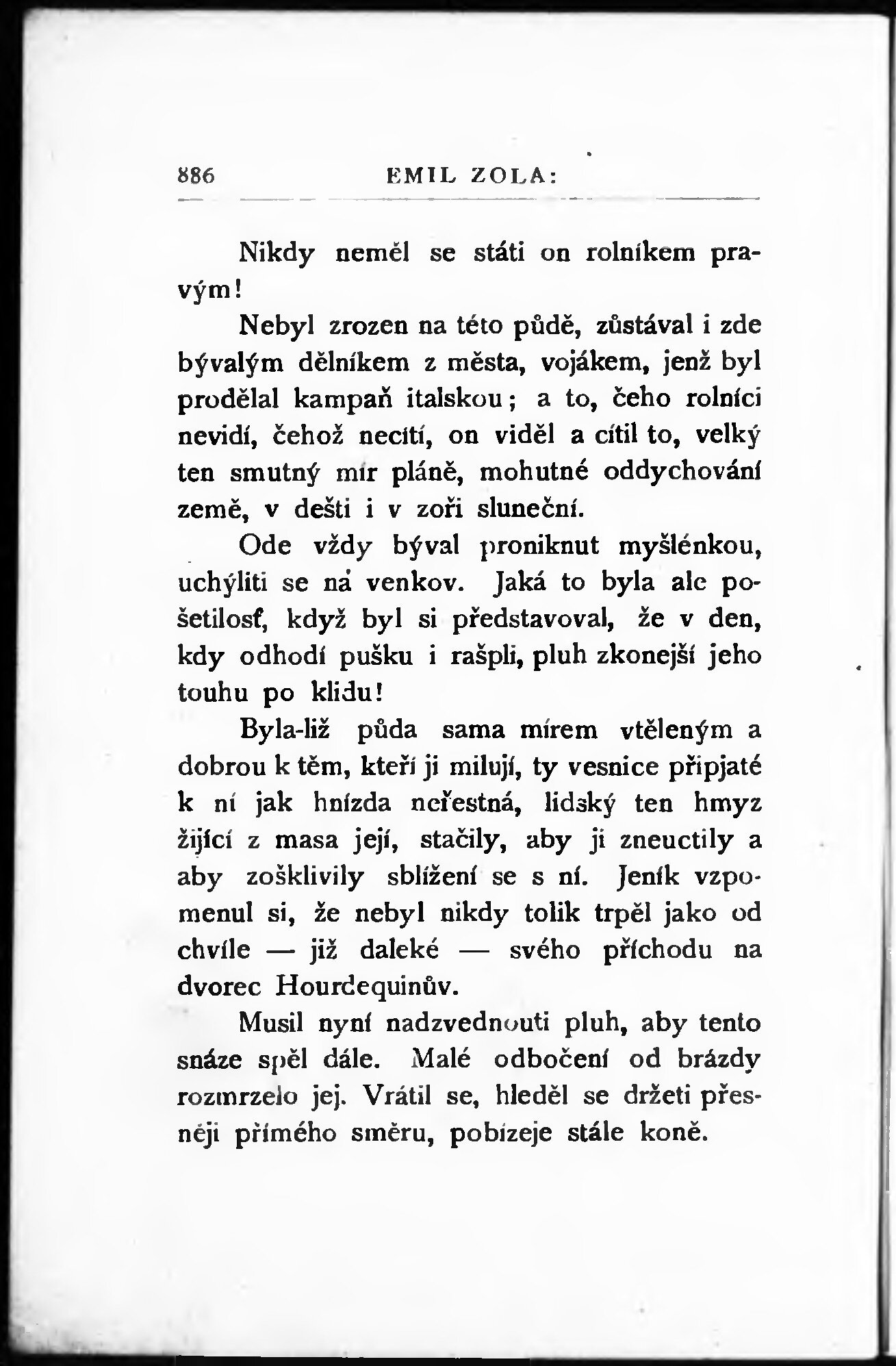 886 EMIL ZOLA:

Nikdy neměl se státi on rolníkem pravým!

Nebyl zrozen na této půdě, zůstával i zde bývalým dělníkem z města, vojákem, jenž byl prodělal kampaň italskou; a to, čeho rolníci nevidí, čehož necítí, on viděl a cítil to, velký ten smutný mír pláně, mohutné oddychování země, v dešti i v zoři sluneční.

Ode vždy býval proniknut myšlénkou, uchýliti se na venkov. Jaká to byla ale pošetilosť, když byl si představoval, že v den, kdy odhodí pušku i rašpli, pluh zkonejší jeho touhu po klidu!

Byla-liž půda sama mírem vtěleným a dobrou k těm, kteří ji milují, ty vesnice připjaté k ní jak hnízda neřestná, lidský ten hmyz žijící z masa její, stačily, aby ji zneuctily a aby zošklivily sblížení se s ní. Jeník vzpomenul si, že nebyl nikdy tolik trpěl jako od chvíle — již daleké — svého příchodu na dvorec Hourdequinův.

Musil nyní nadzvednouti pluh, aby tento snáze spěl dále. Malé odbočení od brázdy rozmrzelo jej. Vrátil se, hleděl se držeti přesněji přímého směru, pobízeje stále koně.